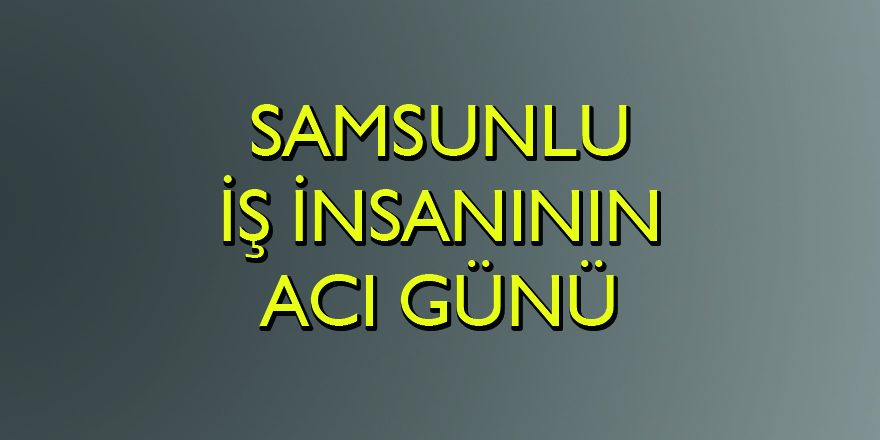 SAMSUNLU
İŞ İNSANININ
ACI GÜNÜ